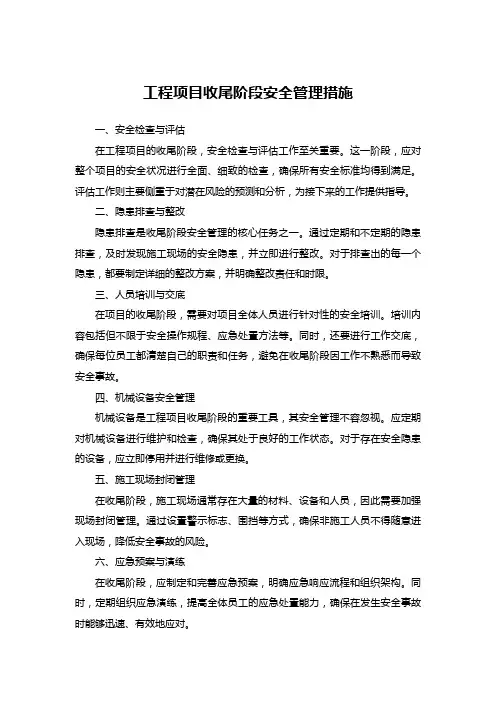 工程项目收尾阶段安全管理措施

一、安全检查与评估

在工程项目的收尾阶段，安全检查与评估工作至关重要。这一阶段，应对整个项目的安全状况进行全面、细致的检查，确保所有安全标准均得到满足。评估工作则主要侧重于对潜在风险的预测和分析，为接下来的工作提供指导。

二、隐患排查与整改

隐患排查是收尾阶段安全管理的核心任务之一。通过定期和不定期的隐患排查，及时发现施工现场的安全隐患，并立即进行整改。对于排查出的每一个隐患，都要制定详细的整改方案，并明确整改责任和时限。

三、人员培训与交底

在项目的收尾阶段，需要对项目全体人员进行针对性的安全培训。培训内容包括但不限于安全操作规程、应急处置方法等。同时，还要进行工作交底，确保每位员工都清楚自己的职责和任务，避免在收尾阶段因工作不熟悉而导致安全事故。

四、机械设备安全管理

机械设备是工程项目收尾阶段的重要工具，其安全管理不容忽视。应定期对机械设备进行维护和检查，确保其处于良好的工作状态。对于存在安全隐患的设备，应立即停用并进行维修或更换。

五、施工现场封闭管理

在收尾阶段，施工现场通常存在大量的材料、设备和人员，因此需要加强现场封闭管理。通过设置警示标志、围挡等方式，确保非施工人员不得随意进入现场，降低安全事故的风险。

六、应急预案与演练

在收尾阶段，应制定和完善应急预案，明确应急响应流程和组织架构。同时，定期组织应急演练，提高全体员工的应急处置能力，确保在发生安全事故时能够迅速、有效地应对。